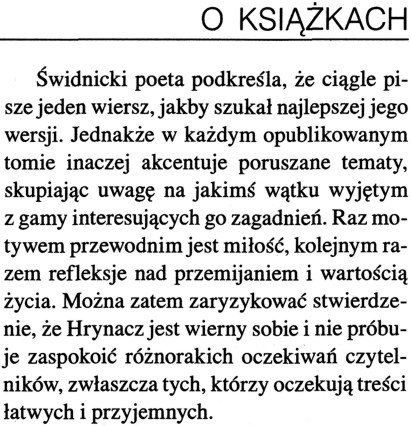 O KSIĄŻKACH

Świdnicki poeta podkreśla, że ciągle pisze jeden wiersz, jakby szukał najlepszej jego wersji. Jednakże w każdym opublikowanym tomie inaczej akcentuje poruszane tematy, skupiając uwagę na jakimś wątku wyjętym z gamy interesujących go zagadnień. Raz motywem przewodnim jest miłość, kolejnym razem refleksje nad przemijaniem i wartością życia. Można zatem zaryzykować stwierdzenie, że Hrynacz jest wierny sobie i nie próbuje zaspokoić różnorakich oczekiwań czytelników, zwłaszcza tych, którzy oczekują treści łatwych i przyjemnych.